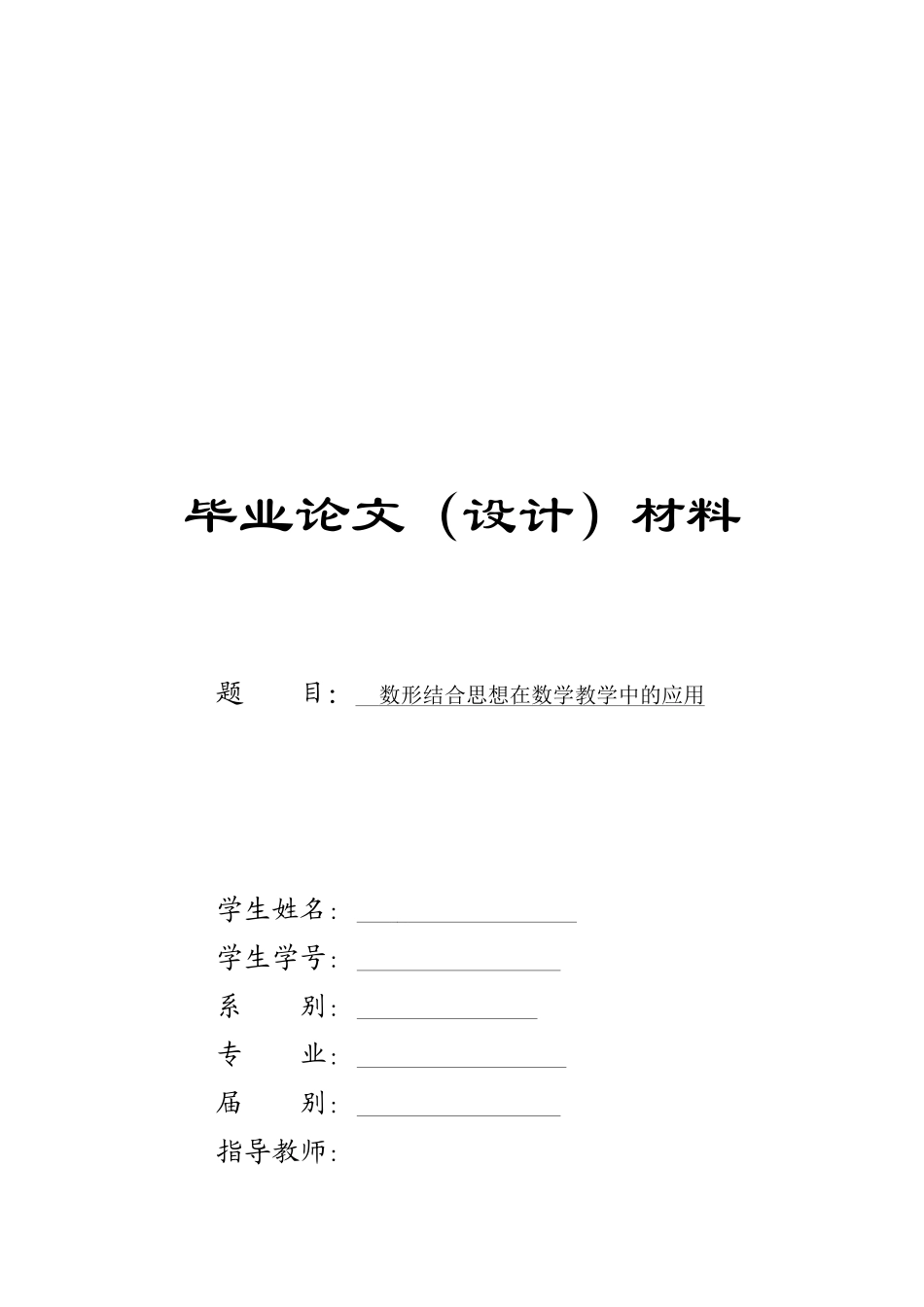 毕业论文（设计）材料

题　　目：数形结合思想在数学教学中的应用

学生姓名：

学生学号：

系　　别：

专　　业：

届　　别：

指导教师：